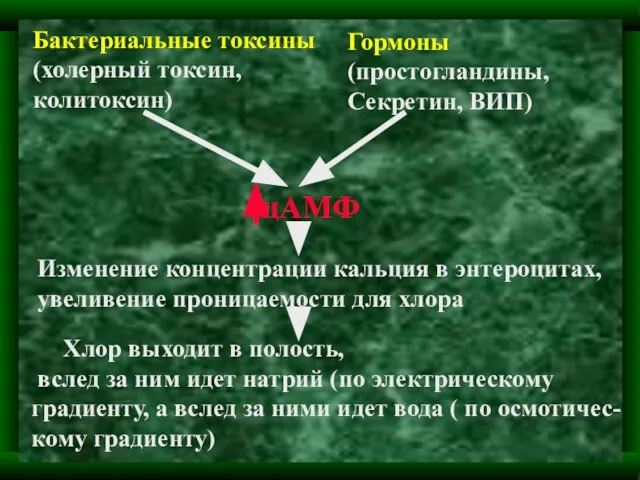 Бактериальные токсины (холерный токсин, колитоксин)

Гормоны (простогландины, Секретин, ВИП)

цАМФ

Изменение концентрации кальция в энтероцитах, увеливение проницаемости для хлора

Хлор выходит в полость, вслед за ним идет натрий (по электрическому градиенту, а вслед за ними идет вода ( по осмотическому градиенту)